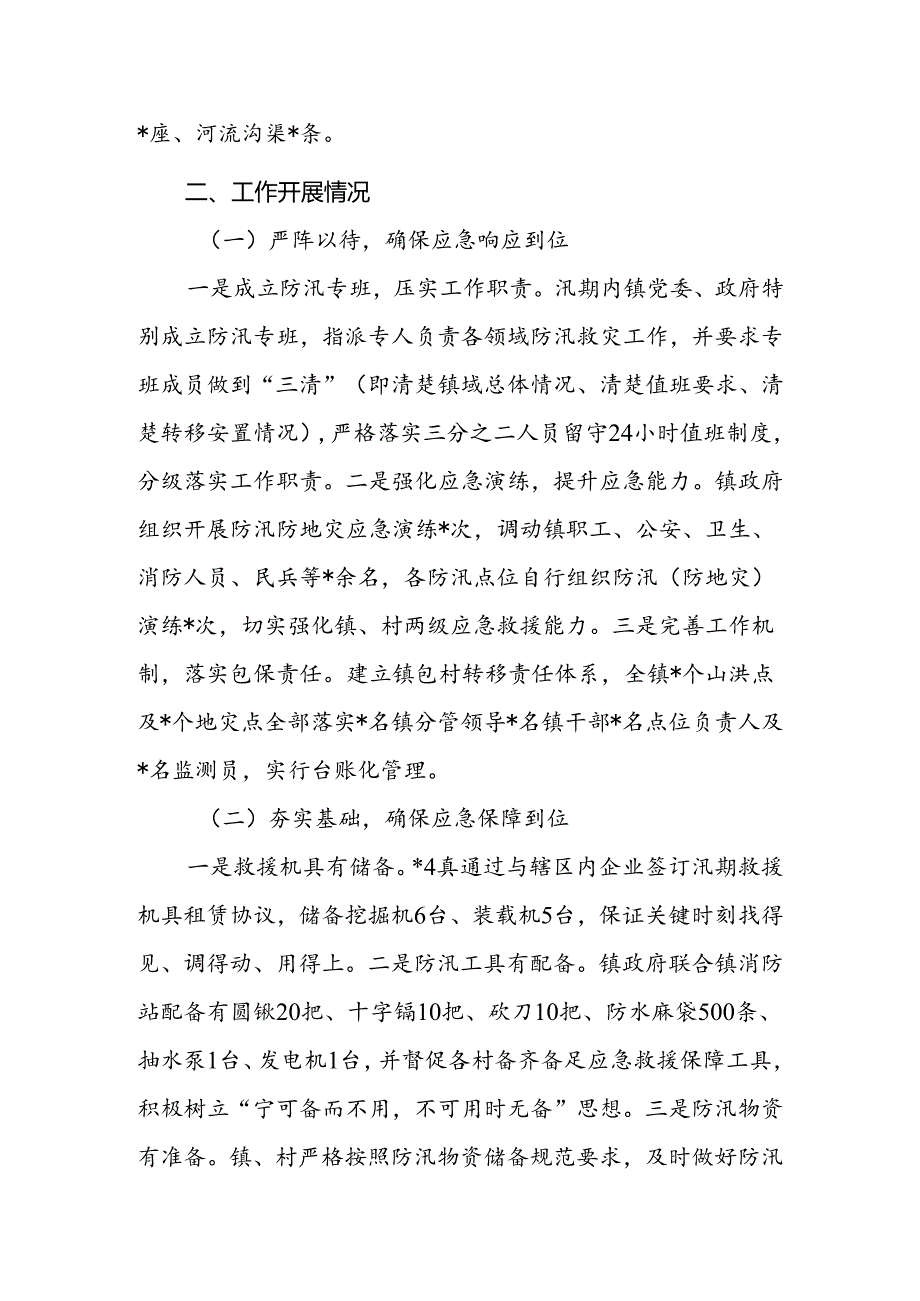 *座、河流沟渠*条。

二、工作开展情况

（一）严阵以待，确保应急响应到位

一是成立防汛专班，压实工作职责。汛期内镇党委、政府特别成立防汛专班，指派专人负责各领域防汛救灾工作，并要求专班成员做到“三清”（即清楚镇域总体情况、清楚值班要求、清楚转移安置情况），严格落实三分之二人员留守24小时值班制度，分级落实工作职责。二是强化应急演练，提升应急能力。镇政府组织开展防汛防地灾应急演练*次，调动镇职工、公安、卫生、消防人员、民兵等*余名，各防汛点位自行组织防汛（防地灾）演练*次，切实强化镇、村两级应急救援能力。三是完善工作机制，落实包保责任。建立镇包村转移责任体系，全镇*个山洪点及*个地灾点全部落实*名镇分管领导*名镇干部*名点位负责人及*名监测员，实行台账化管理。

（二）夯实基础，确保应急保障到位

一是救援机具有储备。*4真通过与辖区内企业签订汛期救援机具租赁协议，储备挖掘机6台、装载机5台，保证关键时刻找得见、调得动、用得上。二是防汛工具有配备。镇政府联合镇消防站配备有圆锹20把、十字镐10把、砍刀10把、防水麻袋500条、抽水泵1台、发电机1台，并督促各村备齐备足应急救援保障工具，积极树立“宁可备而不用，不可用时无备”思想。三是防汛物资有准备。镇、村严格按照防汛物资储备规范要求，及时做好防汛